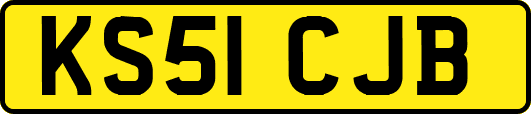 KS51 CJB